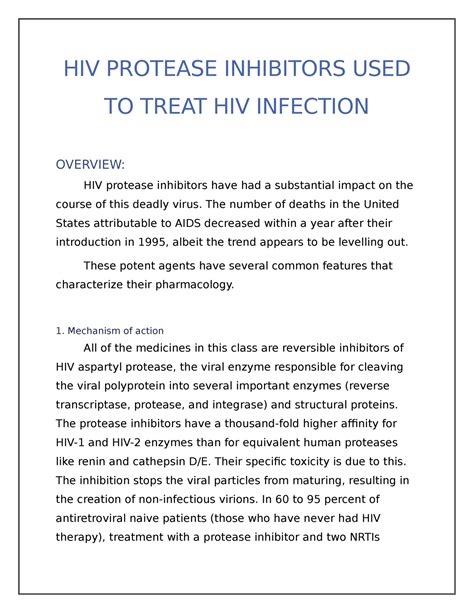 HIV PROTEASE INHIBITORS USED TO TREAT HIV INFECTION

OVERVIEW:

HIV protease inhibitors have had a substantial impact on the course of this deadly virus. The number of deaths in the United States attributable to AIDS decreased within a year after their introduction in 1995, albeit the trend appears to be levelling out.

These potent agents have several common features that characterize their pharmacology.

1. Mechanism of action

All of the medicines in this class are reversible inhibitors of HIV aspartyl protease, the viral enzyme responsible for cleaving the viral polyprotein into several important enzymes (reverse transcriptase, protease, and integrase) and structural proteins. The protease inhibitors have a thousand-fold higher affinity for HIV-1 and HIV-2 enzymes than for equivalent human proteases like renin and cathepsin D/E. Their specific toxicity is due to this. The inhibition stops the viral particles from maturing, resulting in the creation of non-infectious virions. In 60 to 95 percent of antiretroviral naive patients (those who have never had HIV therapy), treatment with a protease inhibitor and two NRTIs